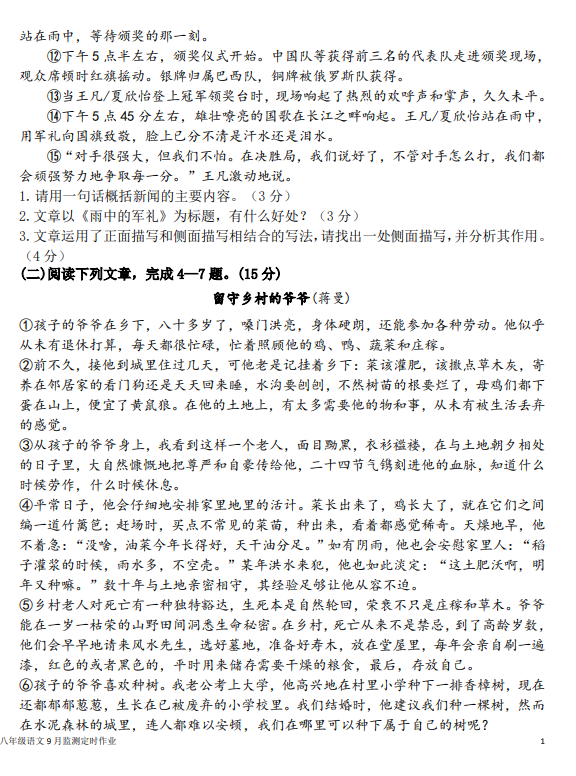 站在雨中，等待颁奖的那一刻。

⑫下午5点半左右，颁奖仪式开始。中国队等获得前三名的代表队走进颁奖现场，观众席顿时红旗摇动。银牌归属巴西队，铜牌被俄罗斯队获得。

⑬当王凡/夏欣怡登上冠军领奖台时，现场响起了热烈的欢呼声和掌声，久久未平。

⑭下午5点45分左右，雄壮嘹亮的国歌在长江之畔响起。王凡/夏欣怡站在雨中，用军礼向国旗致敬，脸上已分不清是汗水还是泪水。

⑮"对手很强大，但我们不怕。在决胜局，我们说好了，不管对手怎么打，我们都会顽强努力地争取每一分。"王凡激动地说。

1. 请用一句话概括新闻的主要内容。（3分）

2. 文章以《雨中的军礼》为标题，有什么好处？（3分）

3. 文章运用了正面描写和侧面描写相结合的写法，请找出一处侧面描写，并分析其作用。（4分）

(二)阅读下列文章，完成4—7题。(15分)

留守乡村的爷爷(蒋曼)

①孩子的爷爷在乡下，八十多岁了，嗓门洪亮，身体硬朗，还能参加各种劳动。他似乎从未有退休打算，每天都很忙碌，忙着照顾他的鸡、鸭、蔬菜和庄稼。

②前不久，接他到城里住过几天，可他老是记挂着乡下：菜该灌肥，该撒点草木灰，寄养在邻居家的看门狗还是天天回来睡，水沟要刨刨，不然树苗的根要烂了，母鸡们都下蛋在山上，便宜了黄鼠狼。在他的土地上，有太多需要他的物和事，从未有被生活丢弃的感觉。

③从孩子的爷爷身上，我看到这样一个老人，面目黝黑，衣衫褴褛，在与土地朝夕相处的日子里，大自然慷慨地把尊严和自豪传给他，二十四节气镌刻进他的血脉，知道什么时候劳作，什么时候休息。

④平常日子，他会仔细地安排家里地里的活计。菜长出来了，鸡长大了，就在它们之间编一道竹篱笆；赶场时，买点不常见的菜苗，种出来，看着都感觉稀奇。天燥地旱，他不着急："没啥，油菜今年长得好，天干油分足。"如有阴雨，他也会安慰家里人："稻子灌浆的时候，雨水多，不空壳。"某年洪水来犯，他也如此淡定："这土肥沃啊，明年又种嘛。"数十年与土地亲密相守，其经验足够让他从容不迫。

⑤乡村老人对死亡有一种独特豁达，生死本是自然轮回，荣衰不只是庄稼和草木。爷爷能在一岁一枯荣的山野田间洞悉生命秘密。在乡村，死亡从来不是禁忌，到了高龄岁数，他们会早早地请来风水先生，选好墓地，准备好寿木，放在堂屋里，每年会亲自刷一遍漆，红色的或者黑色的，平时用来储存需要干燥的粮食，最后，存放自己。

⑥孩子的爷爷喜欢种树。我老公考上大学，他高兴地在村里小学种下一排香樟树，现在还郁郁葱葱，生长在已被废弃的小学校里。我们结婚时，他建议我们种一棵树，然而在水泥森林的城里，连人都难以安顿，我们在哪里可以种下属于自己的树呢？

八年级语文9月监测定时作业　　1